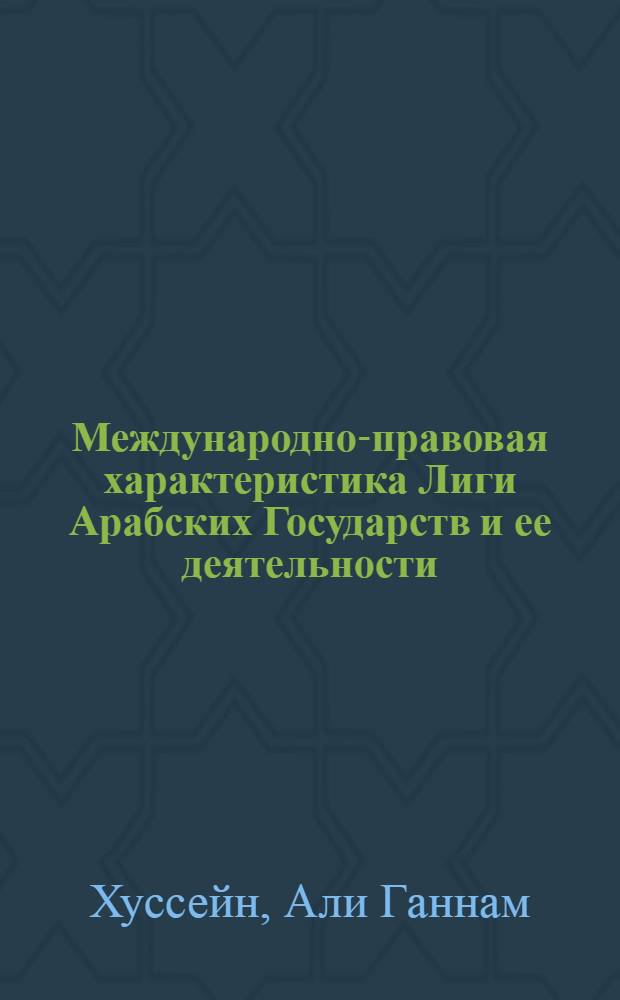 Международно-правовая характеристика Лиги Арабских Государств и ее деятельности

Хуссейн, Али Ганнам